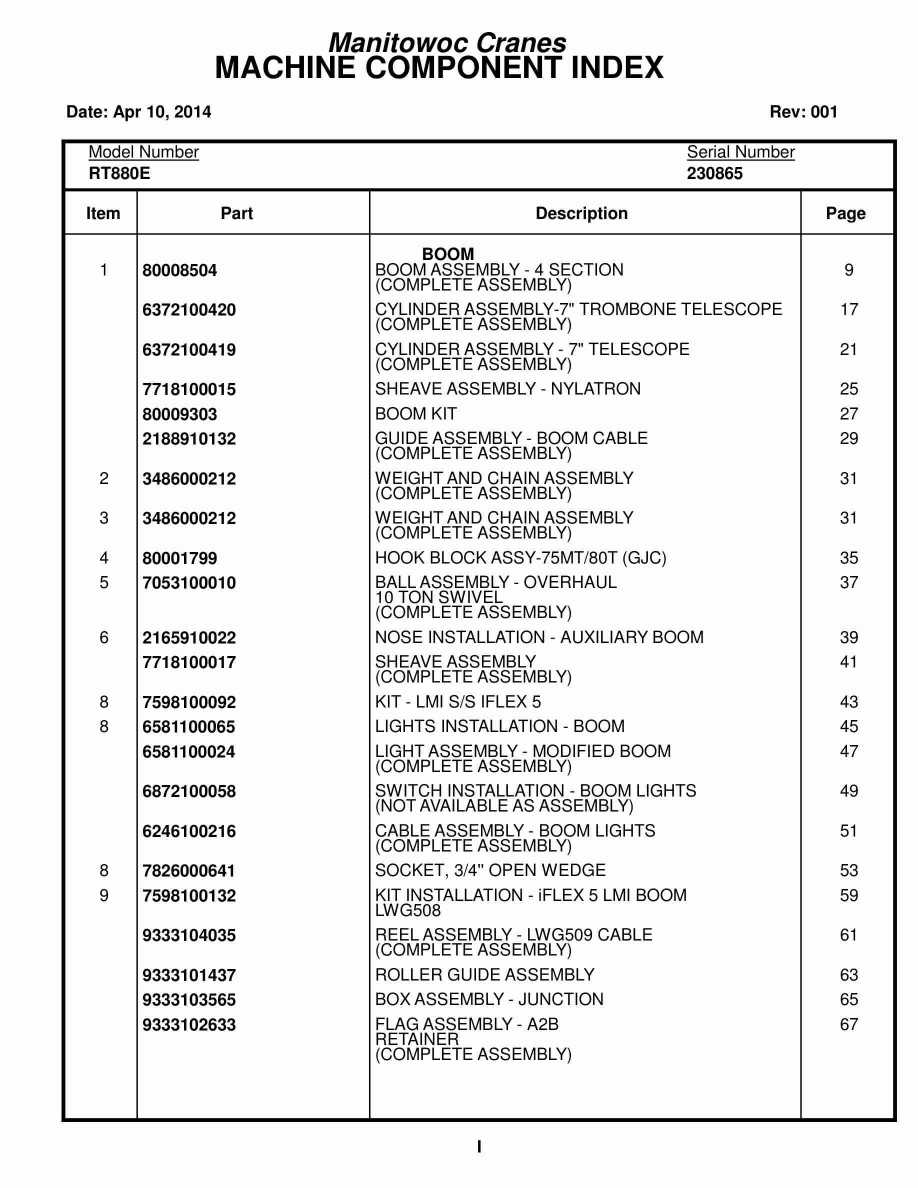 Manitowoc Cranes
MACHINE COMPONENT INDEX

Date: Apr 10, 2014

Rev: 001

Model Number
RT880E

Serial Number
230865

| Item | Part | Description | Page |
|---|---|---|---|
| | | BOOM | |
| 1 | 80008504 | BOOM ASSEMBLY - 4 SECTION (COMPLETE ASSEMBLY) | 9 |
| | 6372100420 | CYLINDER ASSEMBLY-7" TROMBONE TELESCOPE (COMPLETE ASSEMBLY) | 17 |
| | 6372100419 | CYLINDER ASSEMBLY - 7" TELESCOPE (COMPLETE ASSEMBLY) | 21 |
| | 7718100015 | SHEAVE ASSEMBLY - NYLATRON | 25 |
| | 80009303 | BOOM KIT | 27 |
| | 2188910132 | GUIDE ASSEMBLY - BOOM CABLE (COMPLETE ASSEMBLY) | 29 |
| 2 | 3486000212 | WEIGHT AND CHAIN ASSEMBLY (COMPLETE ASSEMBLY) | 31 |
| 3 | 3486000212 | WEIGHT AND CHAIN ASSEMBLY (COMPLETE ASSEMBLY) | 31 |
| 4 | 80001799 | HOOK BLOCK ASSY-75MT/80T (GJC) | 35 |
| 5 | 7053100010 | BALL ASSEMBLY - OVERHAUL 10 TON SWIVEL (COMPLETE ASSEMBLY) | 37 |
| 6 | 2165910022 | NOSE INSTALLATION - AUXILIARY BOOM | 39 |
| | 7718100017 | SHEAVE ASSEMBLY (COMPLETE ASSEMBLY) | 41 |
| 8 | 7598100092 | KIT - LMI S/S IFLEX 5 | 43 |
| 8 | 6581100065 | LIGHTS INSTALLATION - BOOM | 45 |
| | 6581100024 | LIGHT ASSEMBLY - MODIFIED BOOM (COMPLETE ASSEMBLY) | 47 |
| | 6872100058 | SWITCH INSTALLATION - BOOM LIGHTS (NOT AVAILABLE AS ASSEMBLY) | 49 |
| | 6246100216 | CABLE ASSEMBLY - BOOM LIGHTS (COMPLETE ASSEMBLY) | 51 |
| 8 | 7826000641 | SOCKET, 3/4" OPEN WEDGE | 53 |
| 9 | 7598100132 | KIT INSTALLATION - iFLEX 5 LMI BOOM LWG508 | 59 |
| | 9333104035 | REEL ASSEMBLY - LWG509 CABLE (COMPLETE ASSEMBLY) | 61 |
| | 9333101437 | ROLLER GUIDE ASSEMBLY | 63 |
| | 9333103565 | BOX ASSEMBLY - JUNCTION | 65 |
| | 9333102633 | FLAG ASSEMBLY - A2B RETAINER (COMPLETE ASSEMBLY) | 67 |

I